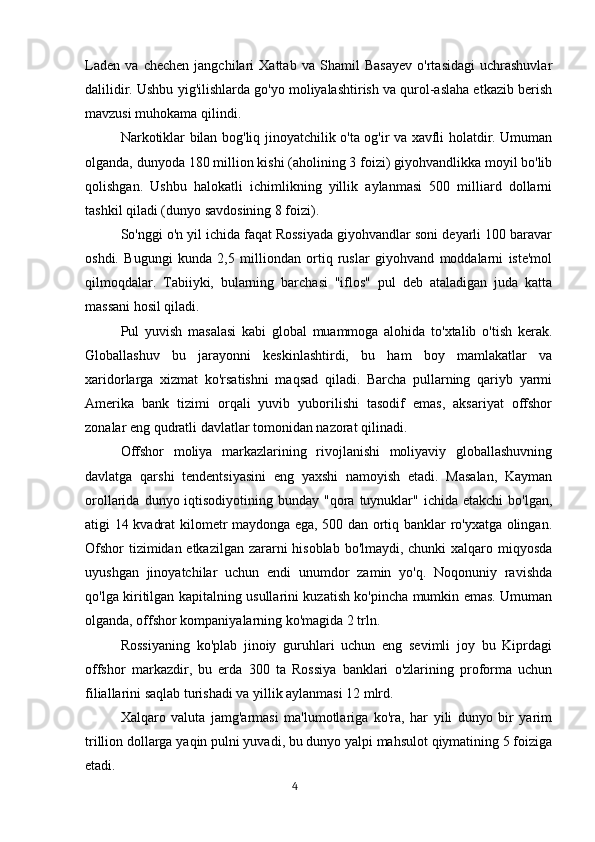 Laden va chechen jangchilari Xattab va Shamil Basayev o'rtasidagi uchrashuvlar dalilidir. Ushbu yig'ilishlarda go'yo moliyalashtirish va qurol-aslaha etkazib berish mavzusi muhokama qilindi.

Narkotiklar bilan bog'liq jinoyatchilik o'ta og'ir va xavfli holatdir. Umuman olganda, dunyoda 180 million kishi (aholining 3 foizi) giyohvandlikka moyil bo'lib qolishgan. Ushbu halokatli ichimlikning yillik aylanmasi 500 milliard dollarni tashkil qiladi (dunyo savdosining 8 foizi).

So'nggi o'n yil ichida faqat Rossiyada giyohvandlar soni deyarli 100 baravar oshdi. Bugungi kunda 2,5 milliondan ortiq ruslar giyohvand moddalarni iste'mol qilmoqdalar. Tabiiyki, bularning barchasi "iflos" pul deb ataladigan juda katta massani hosil qiladi.

Pul yuvish masalasi kabi global muammoga alohida to'xtalib o'tish kerak. Globallashuv bu jarayonni keskinlashtirdi, bu ham boy mamlakatlar va xaridorlarga xizmat ko'rsatishni maqsad qiladi. Barcha pullarning qariyb yarmi Amerika bank tizimi orqali yuvib yuborilishi tasodif emas, aksariyat offshor zonalar eng qudratli davlatlar tomonidan nazorat qilinadi.

Offshor moliya markazlarining rivojlanishi moliyaviy globallashuvning davlatga qarshi tendentsiyasini eng yaxshi namoyish etadi. Masalan, Kayman orollarida dunyo iqtisodiyotining bunday "qora tuynuklar" ichida etakchi bo'lgan, atigi 14 kvadrat kilometr maydonga ega, 500 dan ortiq banklar ro'yxatga olingan. Ofshor tizimidan etkazilgan zararni hisoblab bo'lmaydi, chunki xalqaro miqyosda uyushgan jinoyatchilar uchun endi unumdor zamin yo'q. Noqonuniy ravishda qo'lga kiritilgan kapitalning usullarini kuzatish ko'pincha mumkin emas. Umuman olganda, offshor kompaniyalarning ko'magida 2 trln.

Rossiyaning ko'plab jinoiy guruhlari uchun eng sevimli joy bu Kiprdagi offshor markazdir, bu erda 300 ta Rossiya banklari o'zlarining proforma uchun filiallarini saqlab turishadi va yillik aylanmasi 12 mlrd.

Xalqaro valuta jamg'armasi ma'lumotlariga ko'ra, har yili dunyo bir yarim trillion dollarga yaqin pulni yuvadi, bu dunyo yalpi mahsulot qiymatining 5 foiziga etadi.

4